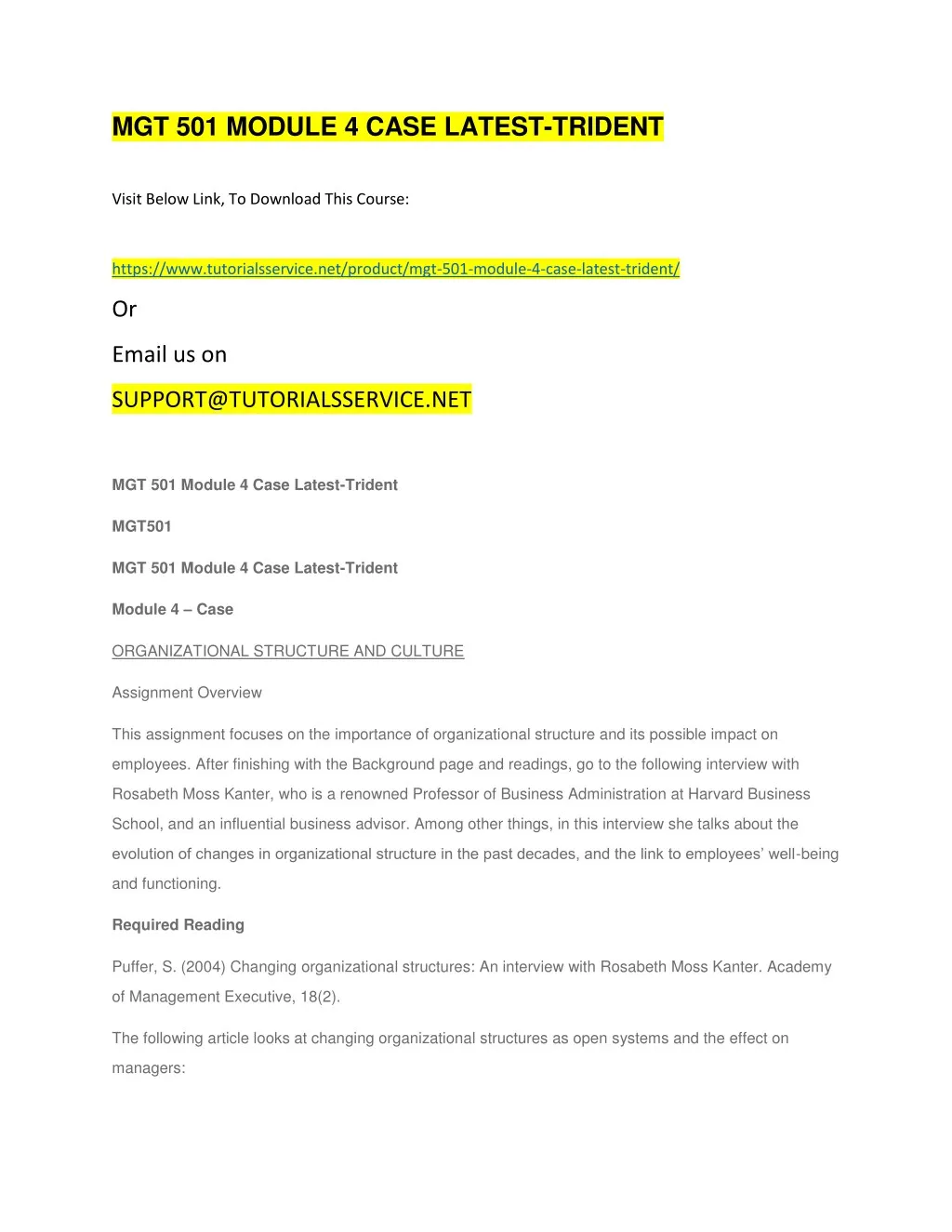 MGT 501 MODULE 4 CASE LATEST-TRIDENT

Visit Below Link, To Download This Course:

https://www.tutorialsservice.net/product/mgt-501-module-4-case-latest-trident/

Or

Email us on

SUPPORT@TUTORIALSSERVICE.NET

MGT 501 Module 4 Case Latest-Trident

MGT501

MGT 501 Module 4 Case Latest-Trident

Module 4 – Case

ORGANIZATIONAL STRUCTURE AND CULTURE

Assignment Overview

This assignment focuses on the importance of organizational structure and its possible impact on employees. After finishing with the Background page and readings, go to the following interview with Rosabeth Moss Kanter, who is a renowned Professor of Business Administration at Harvard Business School, and an influential business advisor. Among other things, in this interview she talks about the evolution of changes in organizational structure in the past decades, and the link to employees' well-being and functioning.

Required Reading

Puffer, S. (2004) Changing organizational structures: An interview with Rosabeth Moss Kanter. Academy of Management Executive, 18(2).

The following article looks at changing organizational structures as open systems and the effect on managers: